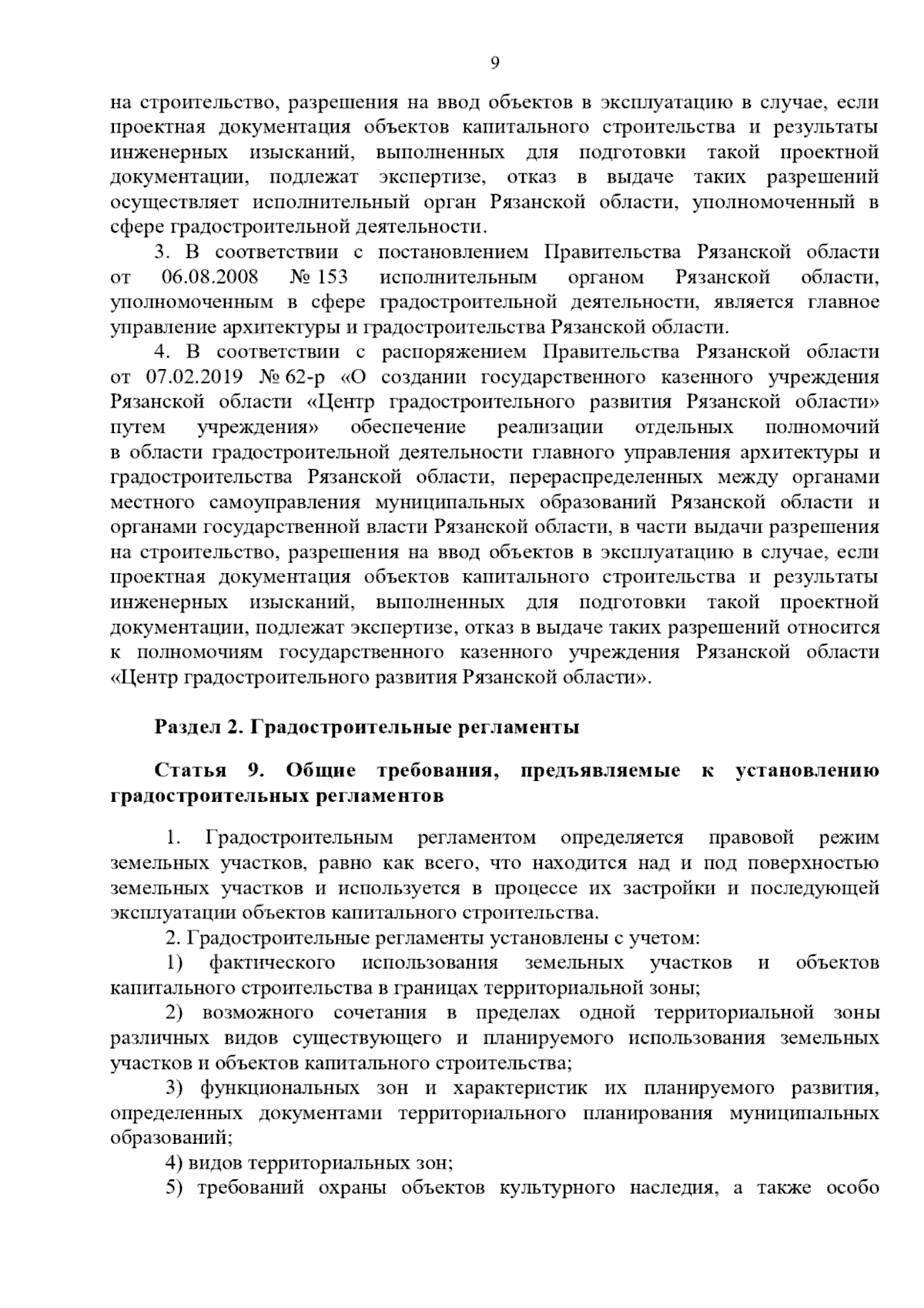 9

на строительство, разрешения на ввод объектов в эксплуатацию в случае, если проектная документация объектов капитального строительства и результаты инженерных изысканий, выполненных для подготовки такой проектной документации, подлежат экспертизе, отказ в выдаче таких разрешений осуществляет исполнительный орган Рязанской области, уполномоченный в сфере градостроительной деятельности.

3. В соответствии с постановлением Правительства Рязанской области от 06.08.2008 № 153 исполнительным органом Рязанской области, уполномоченным в сфере градостроительной деятельности, является главное управление архитектуры и градостроительства Рязанской области.

4. В соответствии с распоряжением Правительства Рязанской области от 07.02.2019 № 62-р «О создании государственного казенного учреждения Рязанской области «Центр градостроительного развития Рязанской области» путем учреждения» обеспечение реализации отдельных полномочий в области градостроительной деятельности главного управления архитектуры и градостроительства Рязанской области, перераспределенных между органами местного самоуправления муниципальных образований Рязанской области и органами государственной власти Рязанской области, в части выдачи разрешения на строительство, разрешения на ввод объектов в эксплуатацию в случае, если проектная документация объектов капитального строительства и результаты инженерных изысканий, выполненных для подготовки такой проектной документации, подлежат экспертизе, отказ в выдаче таких разрешений относится к полномочиям государственного казенного учреждения Рязанской области «Центр градостроительного развития Рязанской области».

Раздел 2. Градостроительные регламенты

Статья 9. Общие требования, предъявляемые к установлению градостроительных регламентов

1. Градостроительным регламентом определяется правовой режим земельных участков, равно как всего, что находится над и под поверхностью земельных участков и используется в процессе их застройки и последующей эксплуатации объектов капитального строительства.

2. Градостроительные регламенты установлены с учетом:

1) фактического использования земельных участков и объектов капитального строительства в границах территориальной зоны;

2) возможного сочетания в пределах одной территориальной зоны различных видов существующего и планируемого использования земельных участков и объектов капитального строительства;

3) функциональных зон и характеристик их планируемого развития, определенных документами территориального планирования муниципальных образований;

4) видов территориальных зон;

5) требований охраны объектов культурного наследия, а также особо